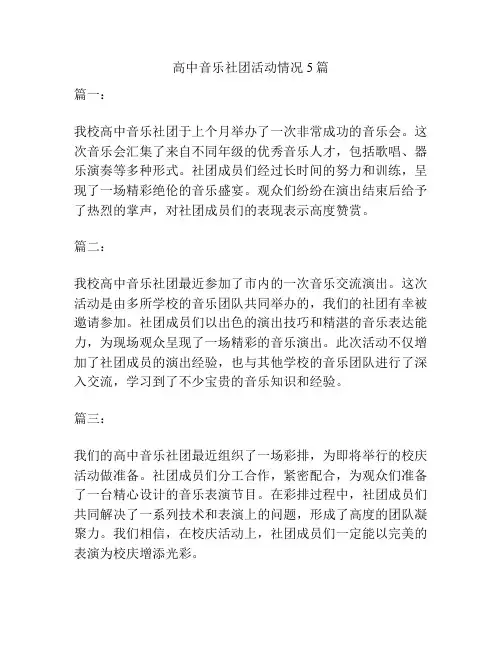 高中音乐社团活动情况 5 篇

篇一：

我校高中音乐社团于上个月举办了一次非常成功的音乐会。这次音乐会汇集了来自不同年级的优秀音乐人才，包括歌唱、器乐演奏等多种形式。社团成员们经过长时间的努力和训练，呈现了一场精彩绝伦的音乐盛宴。观众们纷纷在演出结束后给予了热烈的掌声，对社团成员们的表现表示高度赞赏。

篇二：

我校高中音乐社团最近参加了市内的一次音乐交流演出。这次活动是由多所学校的音乐团队共同举办的，我们的社团有幸被邀请参加。社团成员们以出色的演出技巧和精湛的音乐表达能力，为现场观众呈现了一场精彩的音乐演出。此次活动不仅增加了社团成员的演出经验，也与其他学校的音乐团队进行了深入交流，学习到了不少宝贵的音乐知识和经验。

篇三：

我们的高中音乐社团最近组织了一场彩排，为即将举行的校庆活动做准备。社团成员们分工合作，紧密配合，为观众们准备了一台精心设计的音乐表演节目。在彩排过程中，社团成员们共同解决了一系列技术和表演上的问题，形成了高度的团队凝聚力。我们相信，在校庆活动上，社团成员们一定能以完美的表演为校庆增添光彩。